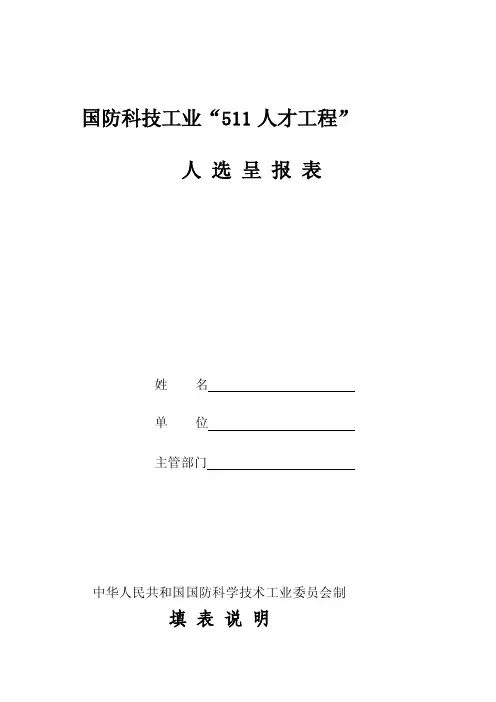 国防科技工业“511人才工程”

人 选 呈 报 表

姓 名____

单 位____

主管部门____

中华人民共和国国防科学技术工业委员会制

填 表 说 明